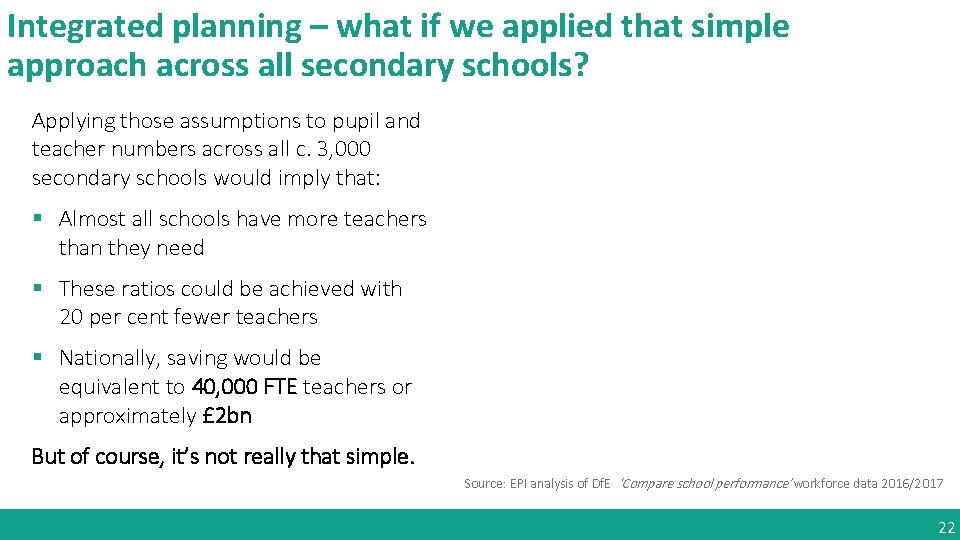 Integrated planning – what if we applied that simple approach across all secondary schools?

Applying those assumptions to pupil and teacher numbers across all c. 3,000 secondary schools would imply that:

• Almost all schools have more teachers than they need

• These ratios could be achieved with 20 per cent fewer teachers

• Nationally, saving would be equivalent to 40,000 FTE teachers or approximately £2bn

But of course, it's not really that simple.

Source: EPI analysis of DfE 'Compare school performance' workforce data 2016/2017

22